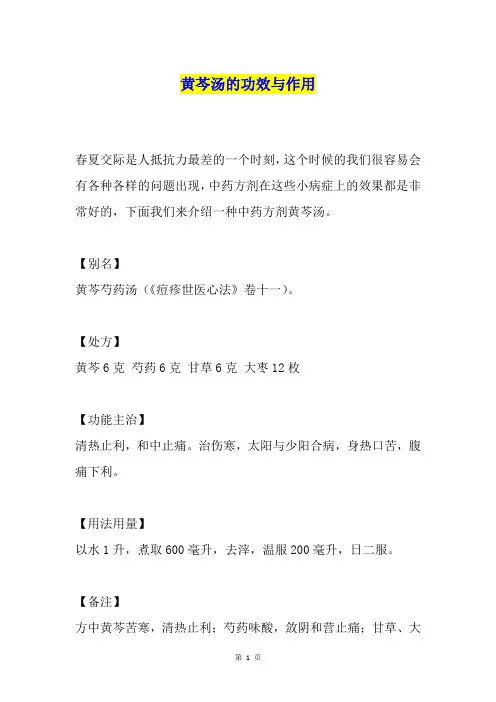 黄芩汤的功效与作用

春夏交际是人抵抗力最差的一个时刻，这个时候的我们很容易会有各种各样的问题出现，中药方剂在这些小病症上的效果都是非常好的，下面我们来介绍一种中药方剂黄芩汤。

【别名】
黄芩芍药汤（《痘疹世医心法》卷十一）。

【处方】
黄芩 6 克 芍药 6 克 甘草 6 克 大枣 12 枚

【功能主治】
清热止利，和中止痛。治伤寒，太阳与少阳合病，身热口苦，腹痛下利。

【用法用量】
以水 1 升，煮取 600 毫升，去滓，温服 200 毫升，日二服。

【备注】
方中黄芩苦寒，清热止利；芍药味酸，敛阴和营止痛；甘草、大

第 1 页